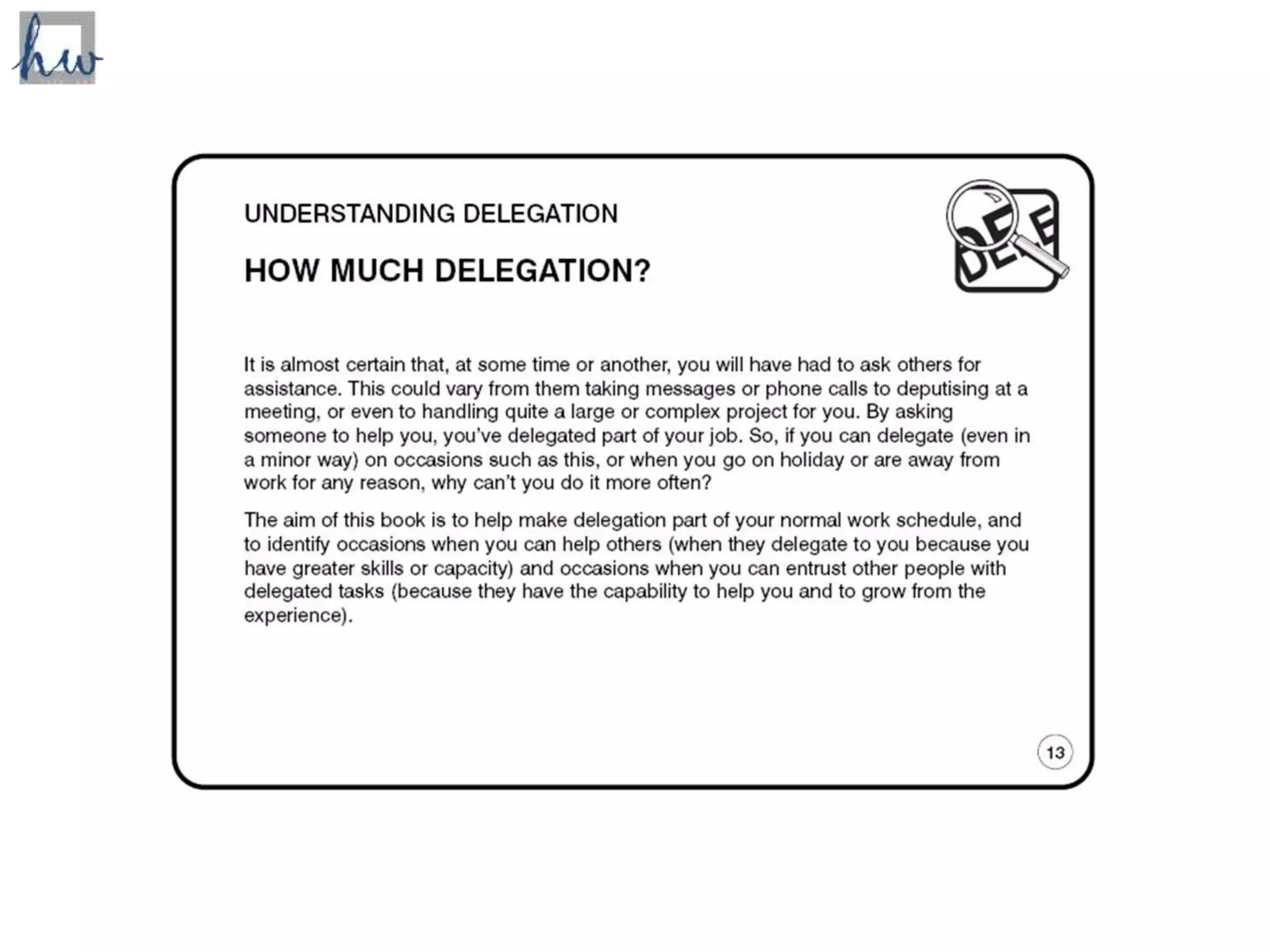 hw

UNDERSTANDING DELEGATION

HOW MUCH DELEGATION?

DELE

It is almost certain that, at some time or another, you will have had to ask others for assistance. This could vary from them taking messages or phone calls to deputising at a meeting, or even to handling quite a large or complex project for you. By asking someone to help you, you've delegated part of your job. So, if you can delegate (even in a minor way) on occasions such as this, or when you go on holiday or are away from work for any reason, why can't you do it more often?

The aim of this book is to help make delegation part of your normal work schedule, and to identify occasions when you can help others (when they delegate to you because you have greater skills or capacity) and occasions when you can entrust other people with delegated tasks (because they have the capability to help you and to grow from the experience).

13